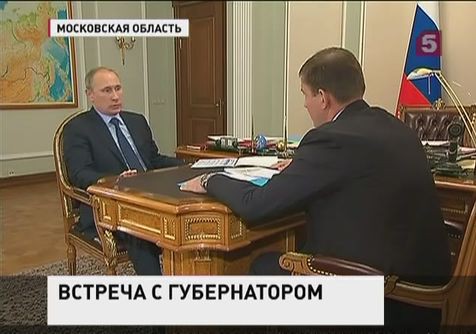 МОСКОВСКАЯ ОБЛАСТЬ

5

ВСТРЕЧА С ГУБЕРНАТОРОМ